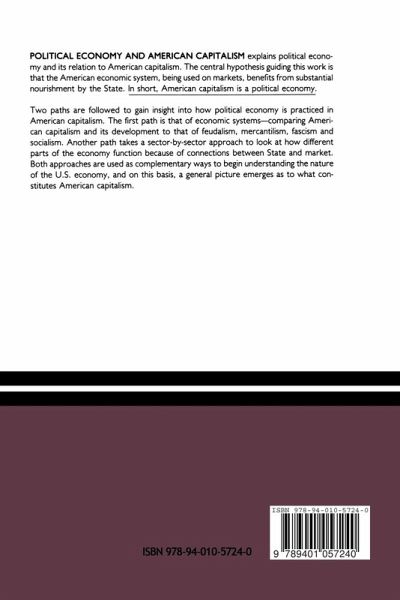 POLITICAL ECONOMY AND AMERICAN CAPITALISM explains political economy and its relation to American capitalism. The central hypothesis guiding this work is that the American economic system, being used on markets, benefits from substantial nourishment by the State. In short, American capitalism is a political economy.

Two paths are followed to gain insight into how political economy is practiced in American capitalism. The first path is that of economic systems—comparing American capitalism and its development to that of feudalism, mercantilism, fascism and socialism. Another path takes a sector-by-sector approach to look at how different parts of the economy function because of connections between State and market. Both approaches are used as complementary ways to begin understanding the nature of the U.S. economy, and on this basis, a general picture emerges as to what constitutes American capitalism.

ISBN 978-94-010-5724-0

ISBN 978-94-010-5724-0

9 789401 057240